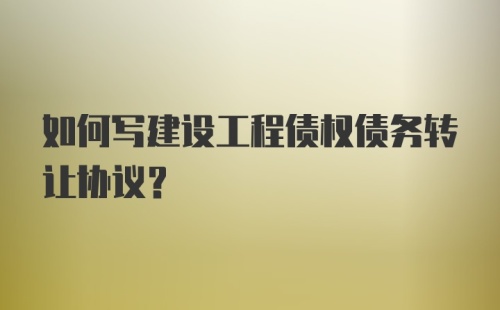 如何写建设工程债权债务转让协议？